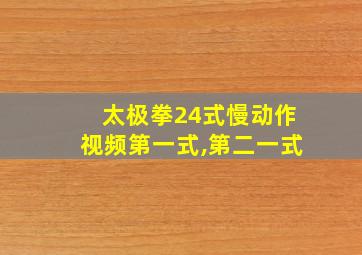 太极拳24式慢动作视频第一式,第二一式